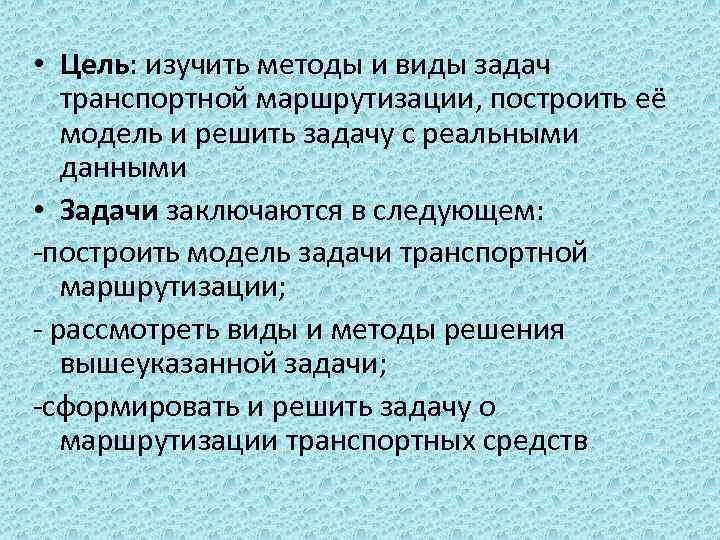 • Цель: изучить методы и виды задач транспортной маршрутизации, построить её модель и решить задачу с реальными данными

• Задачи заключаются в следующем:

-построить модель задачи транспортной маршрутизации;

- рассмотреть виды и методы решения вышеуказанной задачи;

-сформировать и решить задачу о маршрутизации транспортных средств